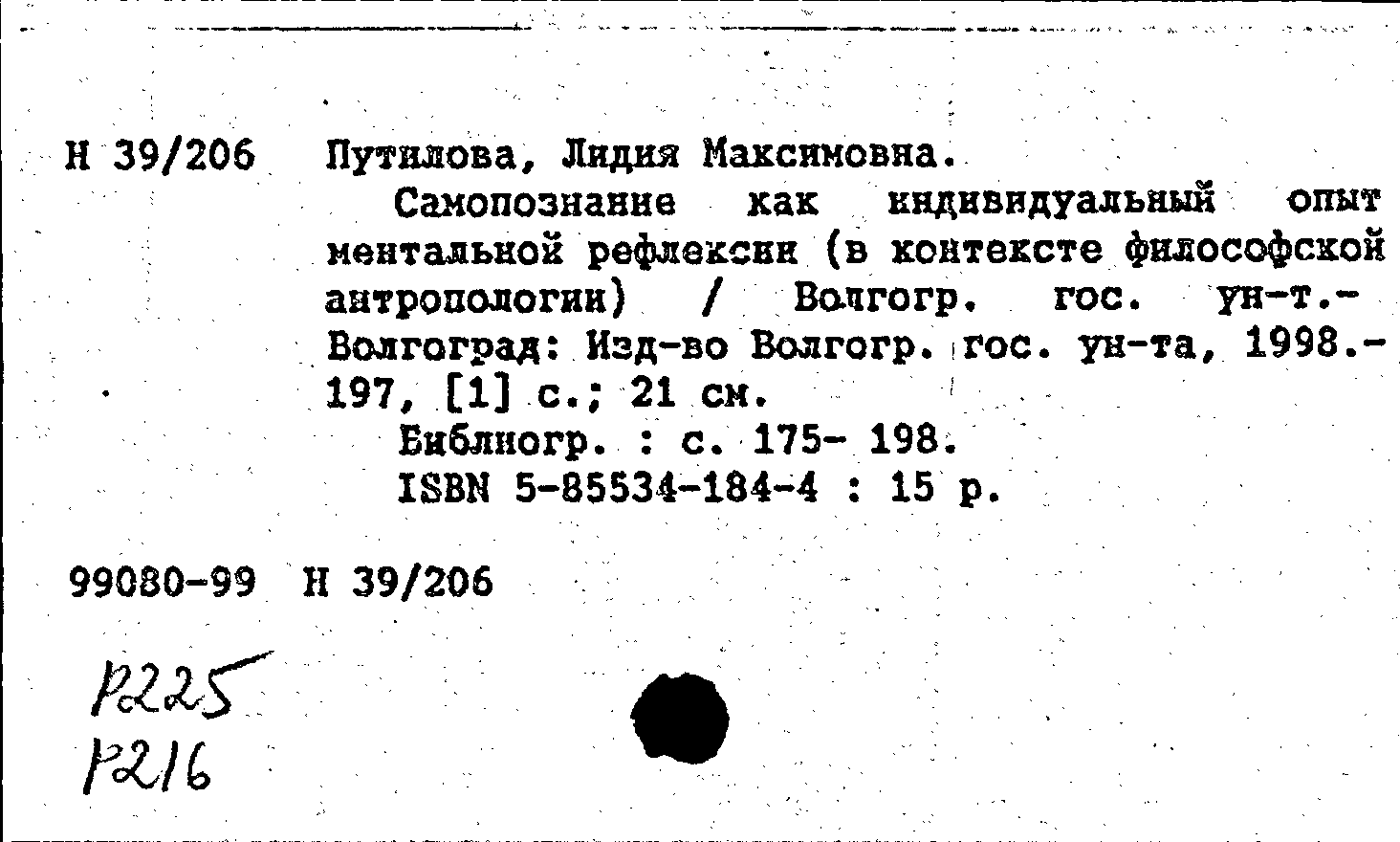 Н 39/206 Путилова, Лидия Максимовна.

Самопознание как индивидуальный опыт ментальной рефлексии (в контексте философской антропологии) / Волгогр. гос. ун-т.- Волгоград: Изд-во Волгогр. гос. ун-та, 1998.- 197, [1] с.; 21 см.

Библиогр. : с. 175- 198.

ISBN 5-85534-184-4 : 15 р.

99080-99 Н 39/206

Р225

Р216